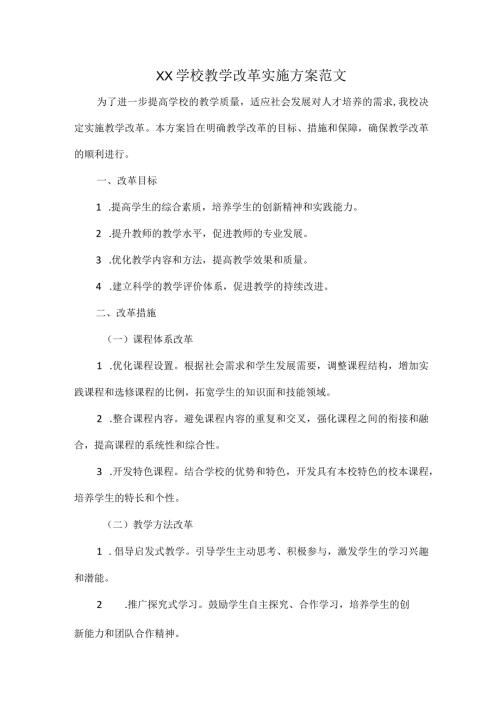 XX学校教学改革实施方案范文

为了进一步提高学校的教学质量，适应社会发展对人才培养的需求，我校决定实施教学改革。本方案旨在明确教学改革的目标、措施和保障，确保教学改革的顺利进行。

一、改革目标

1 .提高学生的综合素质，培养学生的创新精神和实践能力。

2 .提升教师的教学水平，促进教师的专业发展。

3 .优化教学内容和方法，提高教学效果和质量。

4 .建立科学的教学评价体系，促进教学的持续改进。

二、改革措施

（一）课程体系改革

1 .优化课程设置。根据社会需求和学生发展需要，调整课程结构，增加实践课程和选修课程的比例，拓宽学生的知识面和技能领域。

2 .整合课程内容。避免课程内容的重复和交叉，强化课程之间的衔接和融合，提高课程的系统性和综合性。

3 .开发特色课程。结合学校的优势和特色，开发具有本校特色的校本课程，培养学生的特长和个性。

（二）教学方法改革

1 .倡导启发式教学。引导学生主动思考、积极参与，激发学生的学习兴趣和潜能。

2 .推广探究式学习。鼓励学生自主探究、合作学习，培养学生的创新能力和团队合作精神。